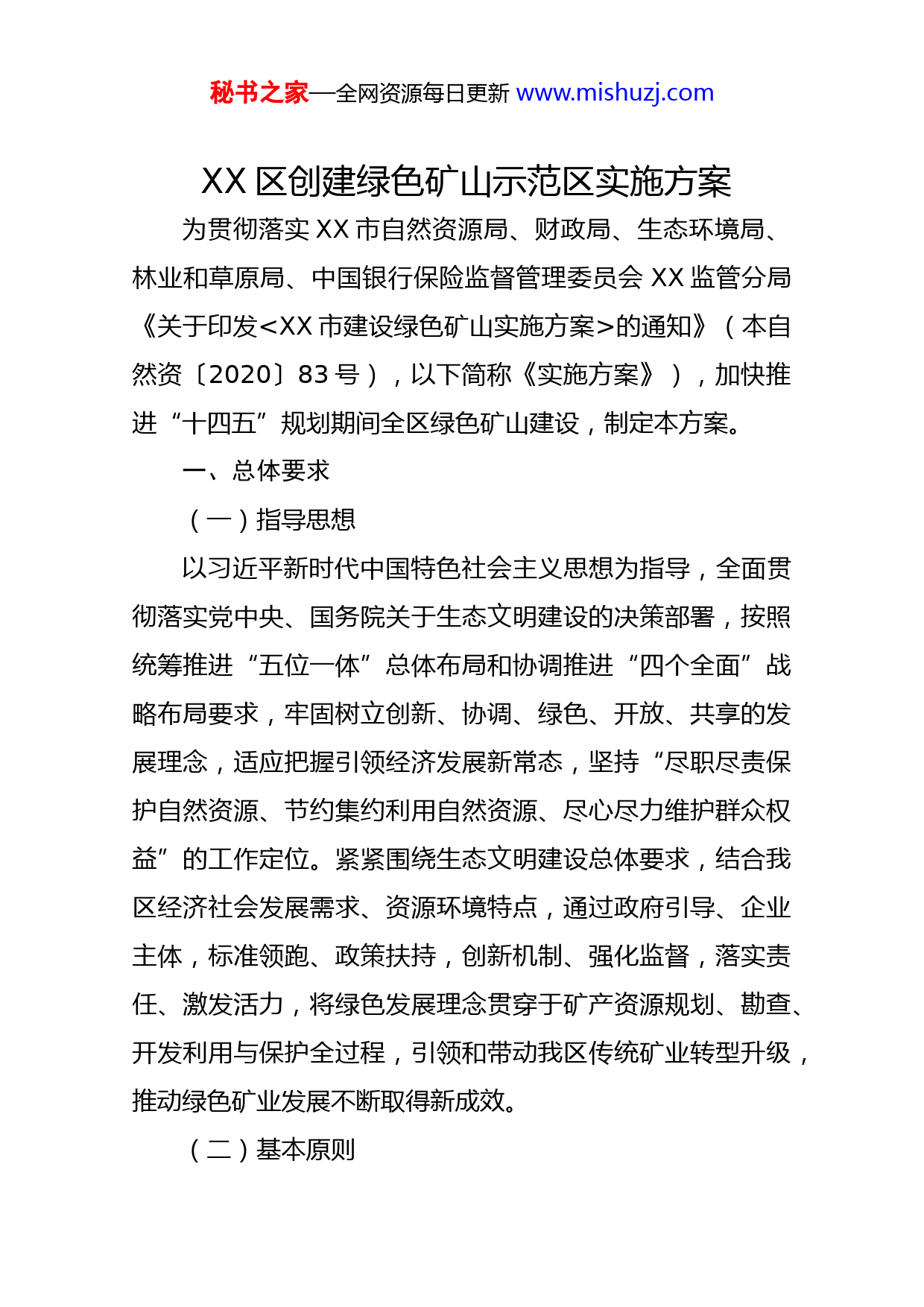 秘书之家—全网资源每日更新 www.mishuzj.com

XX 区创建绿色矿山示范区实施方案

为贯彻落实 XX 市自然资源局、财政局、生态环境局、林业和草原局、中国银行保险监督管理委员会 XX 监管分局《关于印发<XX 市建设绿色矿山实施方案>的通知》（本自然资〔2020〕83 号），以下简称《实施方案》），加快推进“十四五”规划期间全区绿色矿山建设，制定本方案。

一、总体要求

（一）指导思想

以习近平新时代中国特色社会主义思想为指导，全面贯彻落实党中央、国务院关于生态文明建设的决策部署，按照统筹推进“五位一体”总体布局和协调推进“四个全面”战略布局要求，牢固树立创新、协调、绿色、开放、共享的发展理念，适应把握引领经济发展新常态，坚持“尽职尽责保护自然资源、节约集约利用自然资源、尽心尽力维护群众权益”的工作定位。紧紧围绕生态文明建设总体要求，结合我区经济社会发展需求、资源环境特点，通过政府引导、企业主体，标准领跑、政策扶持，创新机制、强化监督，落实责任、激发活力，将绿色发展理念贯穿于矿产资源规划、勘查、开发利用与保护全过程，引领和带动我区传统矿业转型升级，推动绿色矿业发展不断取得新成效。

（二）基本原则